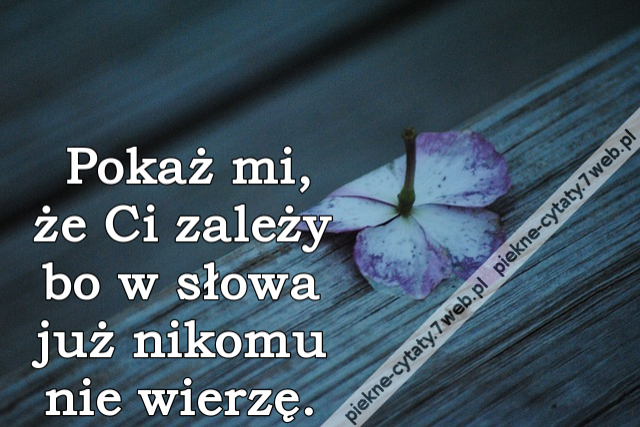 Pokaż mi, że Ci zależy bo w słowa już nikomu nie wierzę.

piekne-cytaty.7web.pl piekne-cytaty.7web.pl